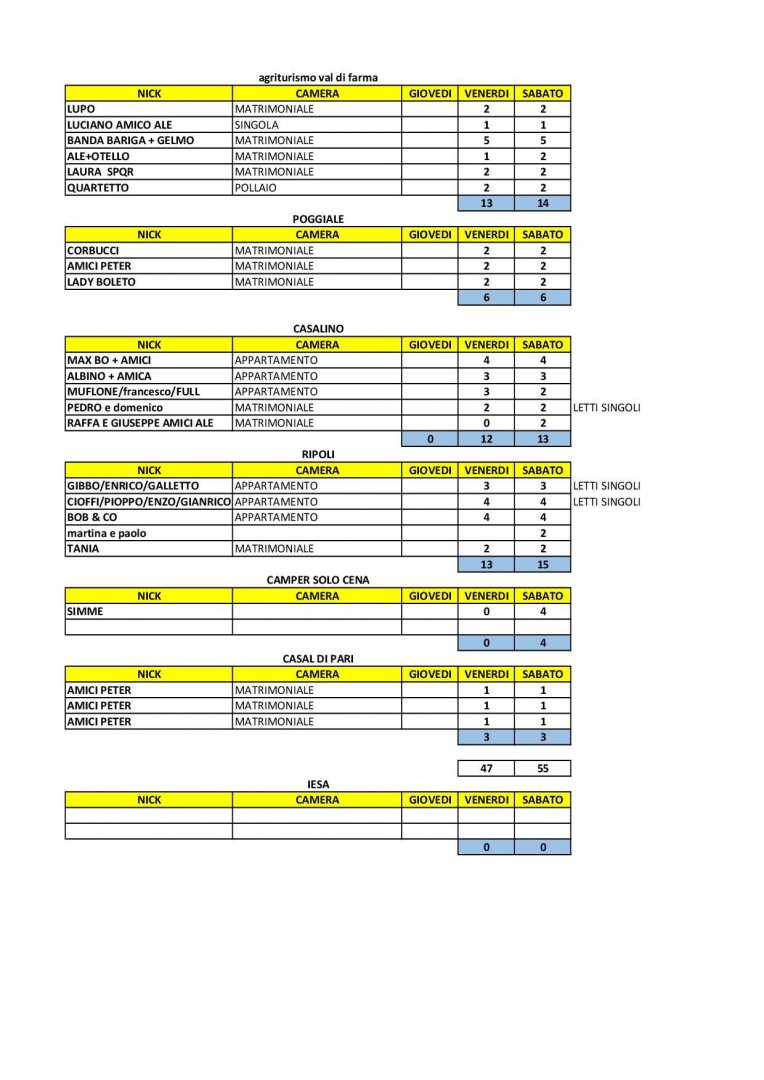 agriturismo val di farma

| NICK | CAMERA | GIOVEDI | VENERDI | SABATO |
|---|---|---|---|---|
| LUPO | MATRIMONIALE | | 2 | 2 |
| LUCIANO AMICO ALE | SINGOLA | | 1 | 1 |
| BANDA BARIGA + GELMO | MATRIMONIALE | | 5 | 5 |
| ALE+OTELLO | MATRIMONIALE | | 1 | 2 |
| LAURA SPQR | MATRIMONIALE | | 2 | 2 |
| QUARTETTO | POLLAIO | | 2 | 2 |
| | | | 13 | 14 |

POGGIALE

| NICK | CAMERA | GIOVEDI | VENERDI | SABATO |
|---|---|---|---|---|
| CORBUCCI | MATRIMONIALE | | 2 | 2 |
| AMICI PETER | MATRIMONIALE | | 2 | 2 |
| LADY BOLETO | MATRIMONIALE | | 2 | 2 |
| | | | 6 | 6 |

CASALINO

| NICK | CAMERA | GIOVEDI | VENERDI | SABATO | |
|---|---|---|---|---|---|
| MAX BO + AMICI | APPARTAMENTO | | 4 | 4 | |
| ALBINO + AMICA | APPARTAMENTO | | 3 | 3 | |
| MUFLONE/francesco/FULL | APPARTAMENTO | | 3 | 2 | |
| PEDRO e domenico | MATRIMONIALE | | 2 | 2 | LETTI SINGOLI |
| RAFFA E GIUSEPPE AMICI ALE | MATRIMONIALE | | 0 | 2 | |
| | | 0 | 12 | 13 | |

RIPOLI

| NICK | CAMERA | GIOVEDI | VENERDI | SABATO | |
|---|---|---|---|---|---|
| GIBBO/ENRICO/GALLETTO | APPARTAMENTO | | 3 | 3 | LETTI SINGOLI |
| CIOFFI/PIOPPO/ENZO/GIANRICO | APPARTAMENTO | | 4 | 4 | LETTI SINGOLI |
| BOB & CO | APPARTAMENTO | | 4 | 4 | |
| martina e paolo | | | | 2 | |
| TANIA | MATRIMONIALE | | 2 | 2 | |
| | | | 13 | 15 | |

CAMPER SOLO CENA

| NICK | CAMERA | GIOVEDI | VENERDI | SABATO |
|---|---|---|---|---|
| SIMME | | | 0 | 4 |
| | | | | |
| | | | 0 | 4 |

CASAL DI PARI

| NICK | CAMERA | GIOVEDI | VENERDI | SABATO |
|---|---|---|---|---|
| AMICI PETER | MATRIMONIALE | | 1 | 1 |
| AMICI PETER | MATRIMONIALE | | 1 | 1 |
| AMICI PETER | MATRIMONIALE | | 1 | 1 |
| | | | 3 | 3 |

| 47 | 55 |
|---|---|

IESA

| NICK | CAMERA | GIOVEDI | VENERDI | SABATO |
|---|---|---|---|---|
| | | | | |
| | | | | |
| | | | 0 | 0 |